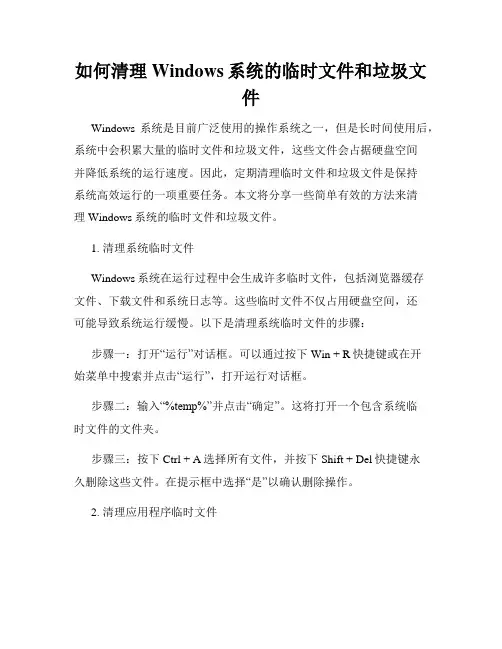 如何清理 Windows 系统的临时文件和垃圾文件

Windows 系统是目前广泛使用的操作系统之一，但是长时间使用后，系统中会积累大量的临时文件和垃圾文件，这些文件会占据硬盘空间并降低系统的运行速度。因此，定期清理临时文件和垃圾文件是保持系统高效运行的一项重要任务。本文将分享一些简单有效的方法来清理 Windows 系统的临时文件和垃圾文件。

1. 清理系统临时文件

Windows 系统在运行过程中会生成许多临时文件，包括浏览器缓存文件、下载文件和系统日志等。这些临时文件不仅占用硬盘空间，还可能导致系统运行缓慢。以下是清理系统临时文件的步骤：

步骤一：打开“运行”对话框。可以通过按下 Win + R 快捷键或在开始菜单中搜索并点击“运行”，打开运行对话框。

步骤二：输入“%temp%”并点击“确定”。这将打开一个包含系统临时文件的文件夹。

步骤三：按下 Ctrl + A 选择所有文件，并按下 Shift + Del 快捷键永久删除这些文件。在提示框中选择“是”以确认删除操作。

2. 清理应用程序临时文件